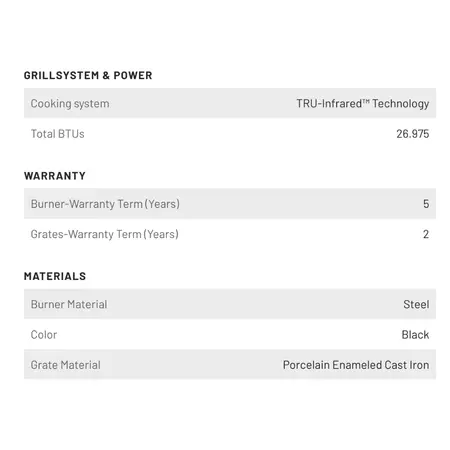 GRILLSYSTEM & POWER

| Cooking system | TRU-Infrared™ Technology |
|---|---|
| Total BTUs | 26.975 |

WARRANTY

| Burner-Warranty Term (Years) | 5 |
|---|---|
| Grates-Warranty Term (Years) | 2 |

MATERIALS

| Burner Material | Steel |
|---|---|
| Color | Black |
| Grate Material | Porcelain Enameled Cast Iron |